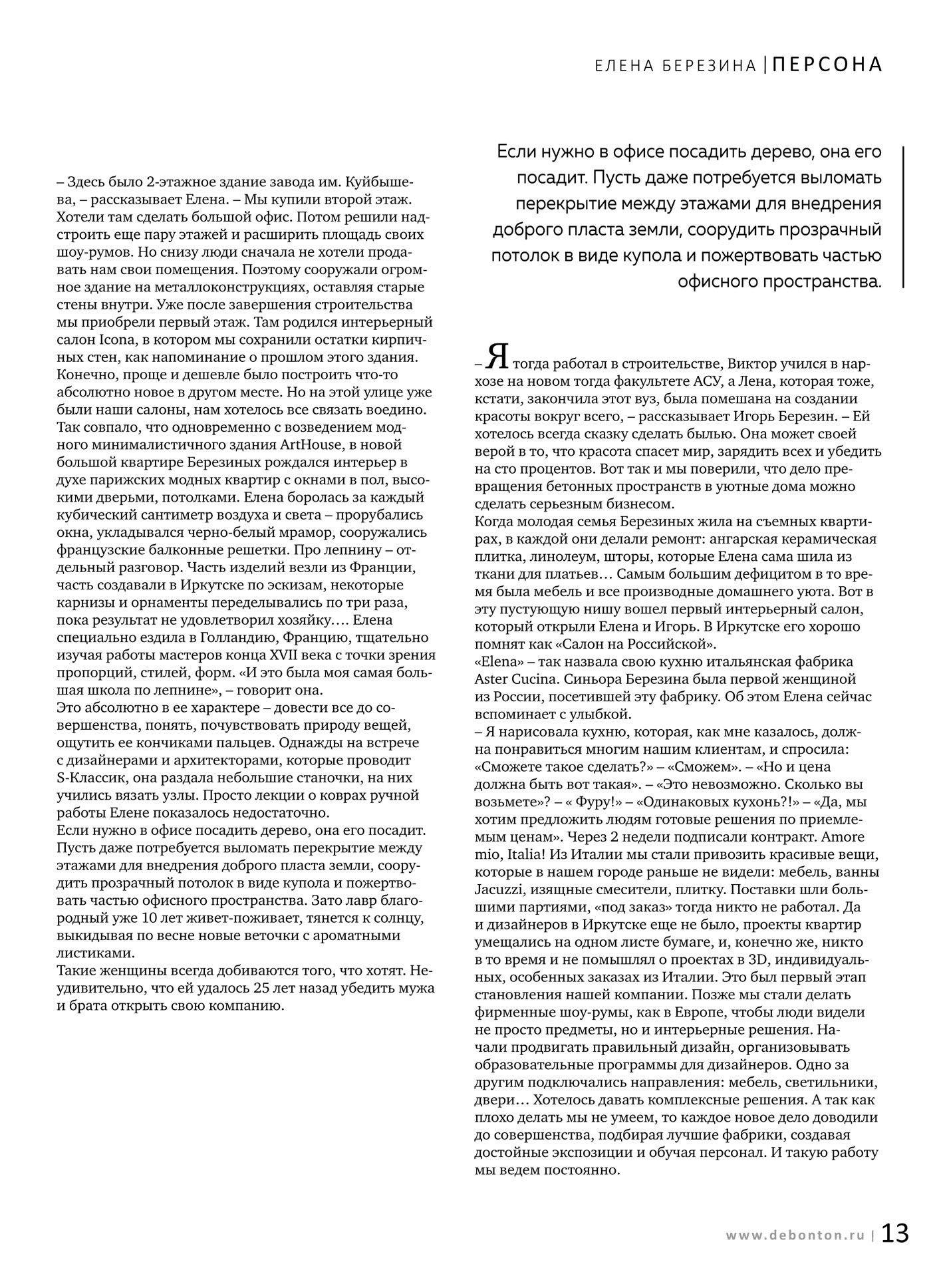 ЕЛЕНА БЕРЕЗИНА | ПЕРСОНА

– Здесь было 2-этажное здание завода им. Куйбышева, – рассказывает Елена. – Мы купили второй этаж. Хотели там сделать большой офис. Потом решили надстроить еще пару этажей и расширить площадь своих шоу-румов. Но снизу люди сначала не хотели продавать нам свои помещения. Поэтому сооружали огромное здание на металлоконструкциях, оставляя старые стены внутри. Уже после завершения строительства мы приобрели первый этаж. Там родился интерьерный салон Icona, в котором мы сохранили остатки кирпичных стен, как напоминание о прошлом этого здания. Конечно, проще и дешевле было построить что-то абсолютно новое в другом месте. Но на этой улице уже были наши салоны, нам хотелось все связать воедино.
Так совпало, что одновременно с возведением модного минималистичного здания ArtHouse, в новой большой квартире Березиных рождался интерьер в духе парижских модных квартир с окнами в пол, высокими дверьми, потолками. Елена боролась за каждый кубический сантиметр воздуха и света – прорубались окна, укладывался черно-белый мрамор, сооружались французские балконные решетки. Про лепнину – отдельный разговор. Часть изделий везли из Франции, часть создавали в Иркутске по эскизам, некоторые карнизы и орнаменты переделывались по три раза, пока результат не удовлетворил хозяйку…. Елена специально ездила в Голландию, Францию, тщательно изучая работы мастеров конца XVII века с точки зрения пропорций, стилей, форм. «И это была моя самая большая школа по лепнине», – говорит она.
Это абсолютно в ее характере – довести все до совершенства, понять, почувствовать природу вещей, ощутить ее кончиками пальцев. Однажды на встрече с дизайнерами и архитекторами, которые проводит S-Классик, она раздала небольшие станочки, на них учились вязать узлы. Просто лекции о коврах ручной работы Елене показалось недостаточно.
Если нужно в офисе посадить дерево, она его посадит. Пусть даже потребуется выломать перекрытие между этажами для внедрения доброго пласта земли, соорудить прозрачный потолок в виде купола и пожертвовать частью офисного пространства. Зато лавр благородный уже 10 лет живет-поживает, тянется к солнцу, выкидывая по весне новые веточки с ароматными листиками.
Такие женщины всегда добиваются того, что хотят. Неудивительно, что ей удалось 25 лет назад убедить мужа и брата открыть свою компанию.

Если нужно в офисе посадить дерево, она его посадит. Пусть даже потребуется выломать перекрытие между этажами для внедрения доброго пласта земли, соорудить прозрачный потолок в виде купола и пожертвовать частью офисного пространства.

– Я тогда работал в строительстве, Виктор учился в нархозе на новом тогда факультете АСУ, а Лена, которая тоже, кстати, закончила этот вуз, была помешана на создании красоты вокруг всего, – рассказывает Игорь Березин. – Ей хотелось всегда сказку сделать былью. Она может своей верой в то, что красота спасет мир, зарядить всех и убедить на сто процентов. Вот так и мы поверили, что дело превращения бетонных пространств в уютные дома можно сделать серьезным бизнесом.
Когда молодая семья Березиных жила на съемных квартирах, в каждой они делали ремонт: ангарская керамическая плитка, линолеум, шторы, которые Елена сама шила из ткани для платьев… Самым большим дефицитом в то время была мебель и все производные домашнего уюта. Вот в эту пустующую нишу вошел первый интерьерный салон, который открыли Елена и Игорь. В Иркутске его хорошо помнят как «Салон на Российской».
«Elena» – так назвала свою кухню итальянская фабрика Aster Cucina. Синьора Березина была первой женщиной из России, посетившей эту фабрику. Об этом Елена сейчас вспоминает с улыбкой.
– Я нарисовала кухню, которая, как мне казалось, должна понравиться многим нашим клиентам, и спросила: «Сможете такое сделать?» – «Сможем». – «Но и цена должна быть вот такая». – «Это невозможно. Сколько вы возьмете»? – « Фуру!» – «Одинаковых кухонь?!» – «Да, мы хотим предложить людям готовые решения по приемлемым ценам». Через 2 недели подписали контракт. Amore mio, Italia! Из Италии мы стали привозить красивые вещи, которые в нашем городе раньше не видели: мебель, ванны Jacuzzi, изящные смесители, плитку. Поставки шли большими партиями, «под заказ» тогда никто не работал. Да и дизайнеров в Иркутске еще не было, проекты квартир умещались на одном листе бумаге, и, конечно же, никто в то время и не помышлял о проектах в 3D, индивидуальных, особенных заказах из Италии. Это был первый этап становления нашей компании. Позже мы стали делать фирменные шоу-румы, как в Европе, чтобы люди видели не просто предметы, но и интерьерные решения. Начали продвигать правильный дизайн, организовывать образовательные программы для дизайнеров. Одно за другим подключались направления: мебель, светильники, двери… Хотелось давать комплексные решения. А так как плохо делать мы не умеем, то каждое новое дело доводили до совершенства, подбирая лучшие фабрики, создавая достойные экспозиции и обучая персонал. И такую работу мы ведем постоянно.

www.debonton.ru | 13